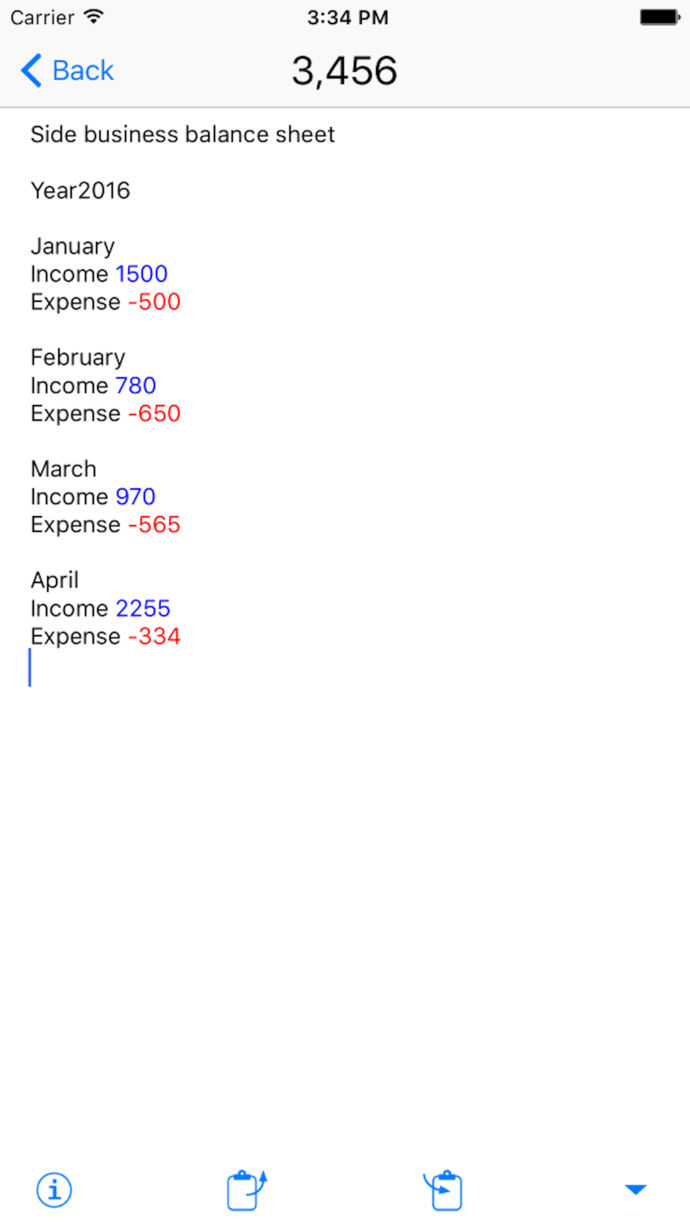 Carrier 3:34 PM

Back 3,456

Side business balance sheet

Year2016

January
Income 1500
Expense -500

February
Income 780
Expense -650

March
Income 970
Expense -565

April
Income 2255
Expense -334